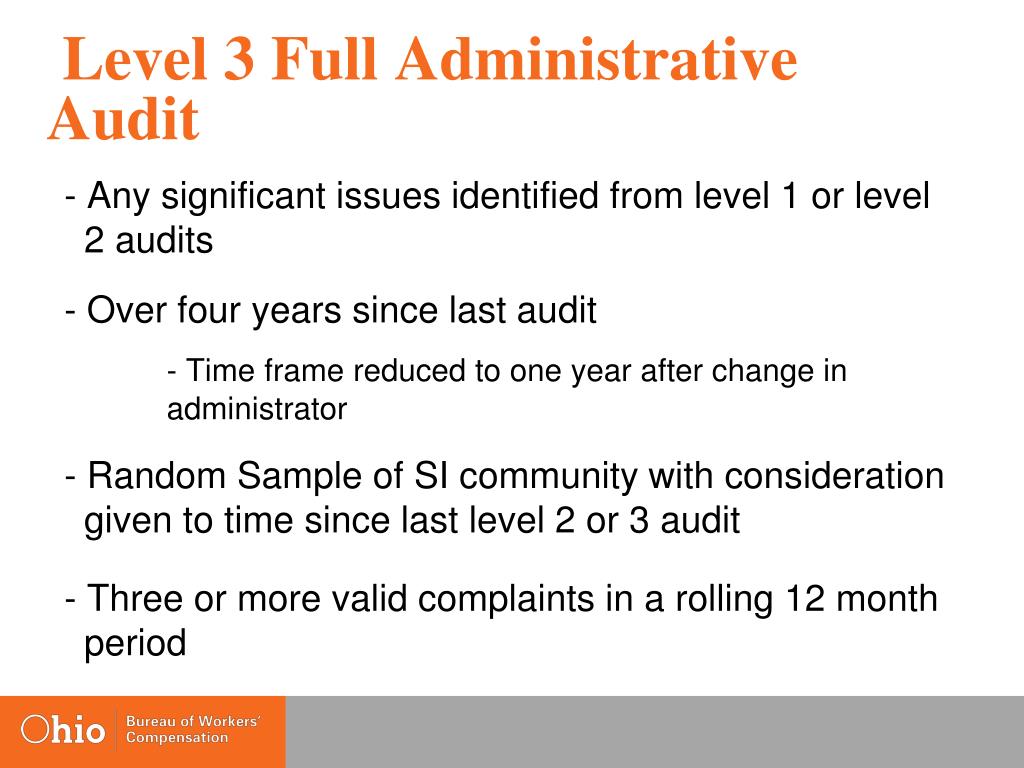 Level 3 Full Administrative Audit

- Any significant issues identified from level 1 or level 2 audits

- Over four years since last audit

- Time frame reduced to one year after change in administrator

- Random Sample of SI community with consideration given to time since last level 2 or 3 audit

- Three or more valid complaints in a rolling 12 month period

Ohio Bureau of Workers' Compensation